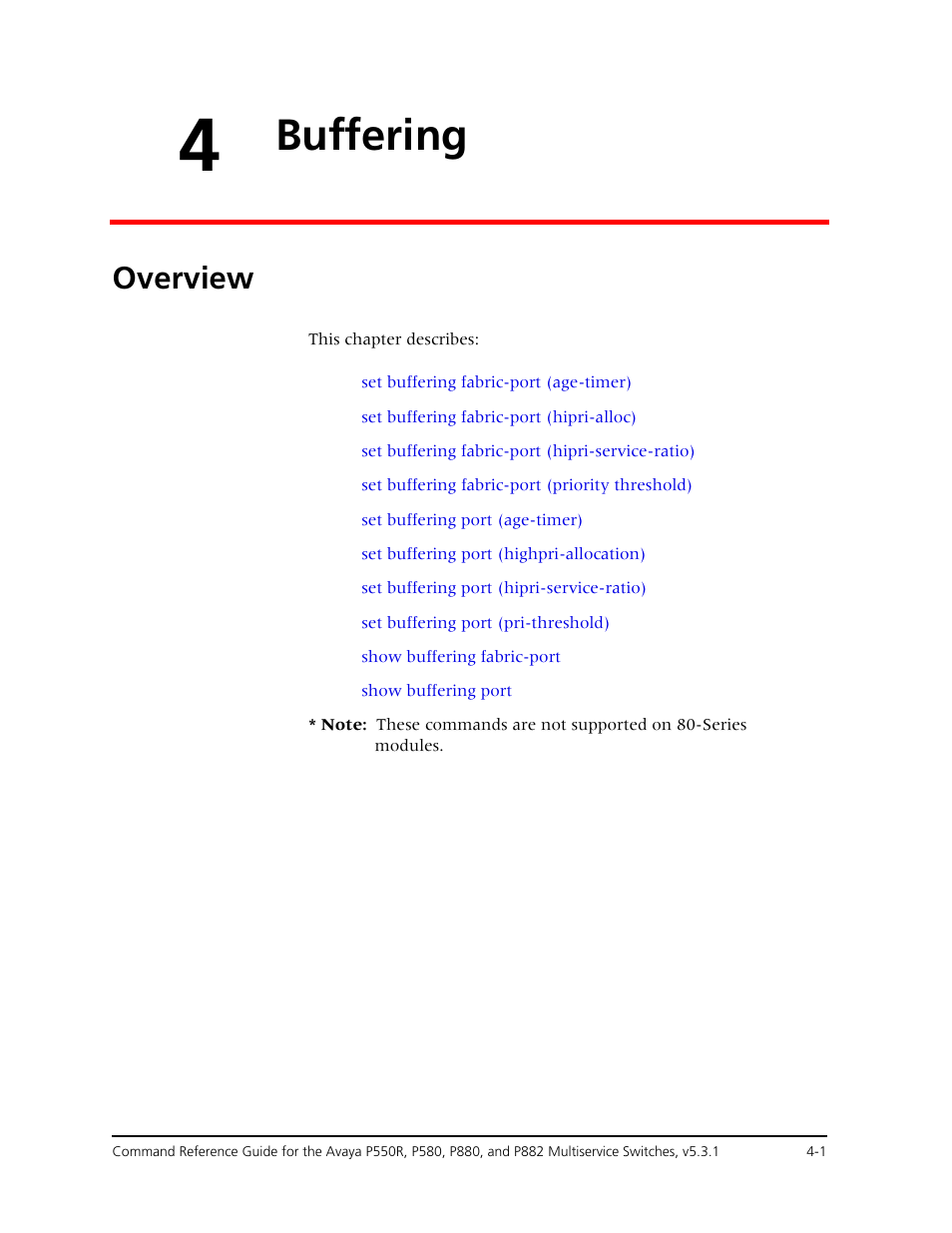 4 Buffering

Overview

This chapter describes:

set buffering fabric-port (age-timer)

set buffering fabric-port (hipri-alloc)

set buffering fabric-port (hipri-service-ratio)

set buffering fabric-port (priority threshold)

set buffering port (age-timer)

set buffering port (highpri-allocation)

set buffering port (hipri-service-ratio)

set buffering port (pri-threshold)

show buffering fabric-port

show buffering port

* Note: These commands are not supported on 80-Series modules.

Command Reference Guide for the Avaya P550R, P580, P880, and P882 Multiservice Switches, v5.3.1 4-1